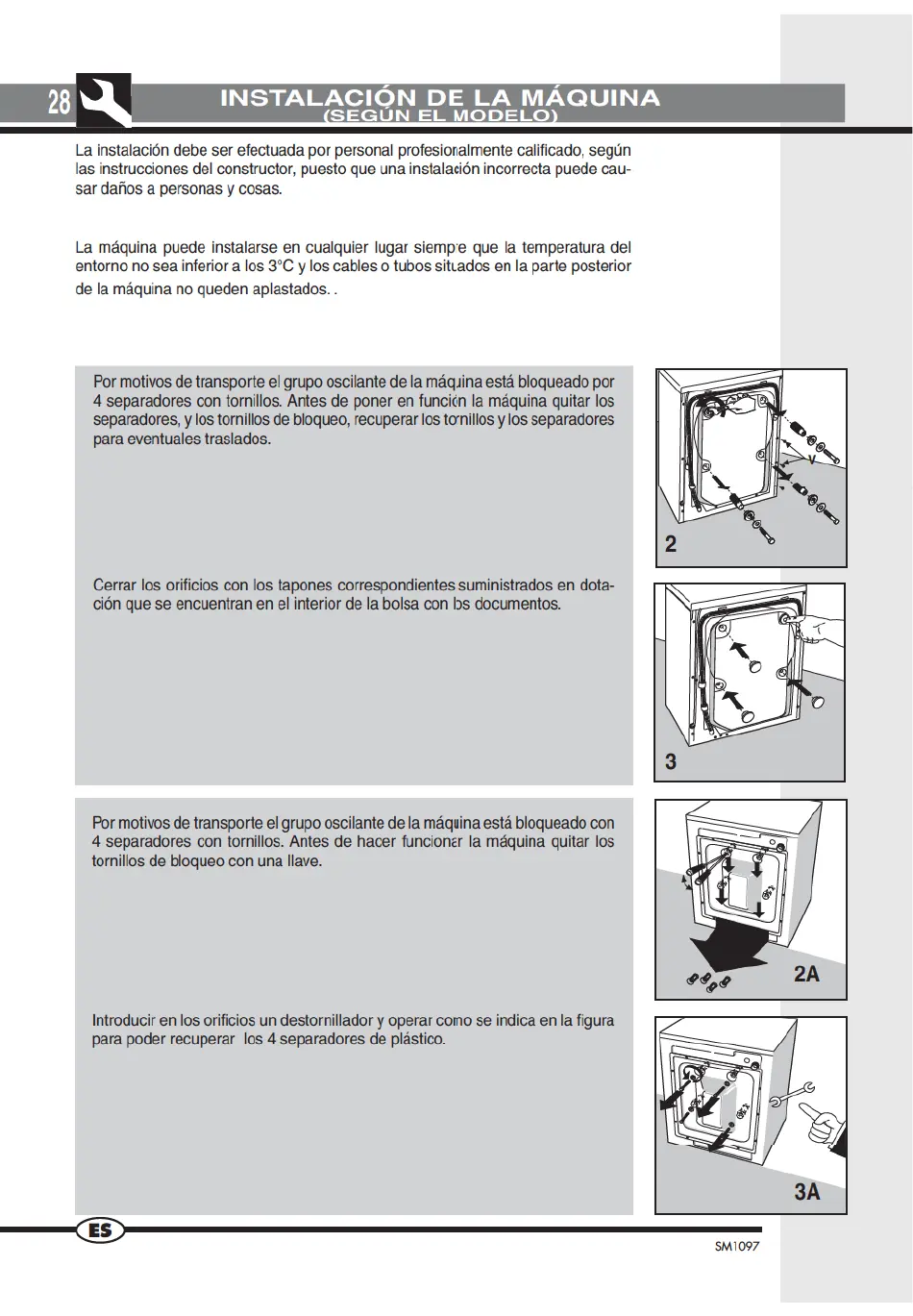 28

INSTALACIÓN DE LA MÁQUINA
(SEGÚN EL MODELO)

La instalación debe ser efectuada por personal profesionalmente calificado, según las instrucciones del constructor, puesto que una instalación incorrecta puede causar daños a personas y cosas.

La máquina puede instalarse en cualquier lugar siempre que la temperatura del entorno no sea inferior a los 3°C y los cables o tubos situados en la parte posterior de la máquina no queden aplastados. .

Por motivos de transporte el grupo oscilante de la máquina está bloqueado por 4 separadores con tornillos. Antes de poner en función la máquina quitar los separadores, y los tornillos de bloqueo, recuperar los tornillos y los separadores para eventuales traslados.

V

2

Cerrar los orificios con los tapones correspondientes suministrados en dotación que se encuentran en el interior de la bolsa con los documentos.

3

Por motivos de transporte el grupo oscilante de la máquina está bloqueado con 4 separadores con tornillos. Antes de hacer funcionar la máquina quitar los tornillos de bloqueo con una llave.

2A

Introducir en los orificios un destornillador y operar como se indica en la figura para poder recuperar los 4 separadores de plástico.

3A

ES

SM1097